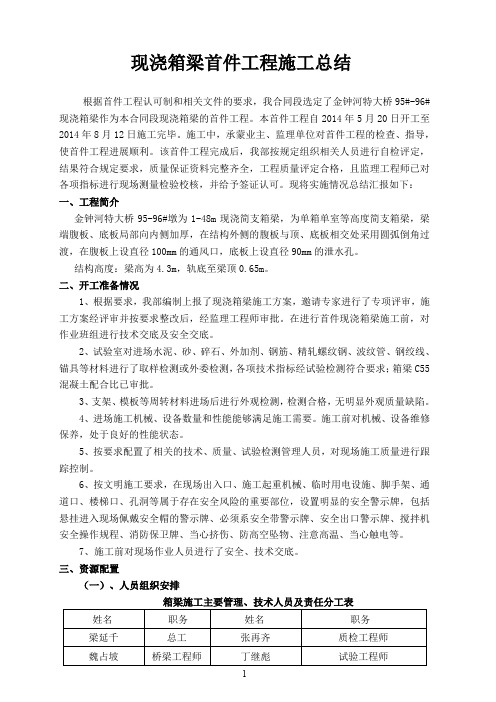 现浇箱梁首件工程施工总结

根据首件工程认可制和相关文件的要求，我合同段选定了金钟河特大桥 95#-96#现浇箱梁作为本合同段现浇箱梁的首件工程。本首件工程自 2014 年 5 月 20 日开工至 2014 年 8 月 12 日施工完毕。施工中，承蒙业主、监理单位对首件工程的检查、指导，使首件工程进展顺利。该首件工程完成后，我部按规定组织相关人员进行自检评定，结果符合规定要求，质量保证资料完整齐全，工程质量评定合格，且监理工程师已对各项指标进行现场测量检验校核，并给予签证认可。现将实施情况总结汇报如下：

一、工程简介

金钟河特大桥 95-96#墩为 1-48m 现浇简支箱梁，为单箱单室等高度简支箱梁，梁端腹板、底板局部向内侧加厚，在结构外侧的腹板与顶、底板相交处采用圆弧倒角过渡，在腹板上设直径 100mm 的通风口，底板上设直径 90mm 的泄水孔。

结构高度：梁高为 4.3m，轨底至梁顶 0.65m。

二、开工准备情况

1、根据要求，我部编制上报了现浇箱梁施工方案，邀请专家进行了专项评审，施工方案经评审并按要求整改后，经监理工程师审批。在进行首件现浇箱梁施工前，对作业班组进行技术交底及安全交底。

2、试验室对进场水泥、砂、碎石、外加剂、钢筋、精轧螺纹钢、波纹管、钢绞线、锚具等材料进行了取样检测或外委检测，各项技术指标经试验检测符合要求；箱梁 C55 混凝土配合比已审批。

3、支架、模板等周转材料进场后进行外观检测，检测合格，无明显外观质量缺陷。

4、进场施工机械、设备数量和性能能够满足施工需要。施工前对机械、设备维修保养，处于良好的性能状态。

5、按要求配置了相关的技术、质量、试验检测管理人员，对现场施工质量进行跟踪控制。

6、按文明施工要求，在现场出入口、施工起重机械、临时用电设施、脚手架、通道口、楼梯口、孔洞等属于存在安全风险的重要部位，设置明显的安全警示牌，包括悬挂进入现场佩戴安全帽的警示牌、必须系安全带警示牌、安全出口警示牌、搅拌机安全操作规程、消防保卫牌、当心挤伤、防高空坠物、注意高温、当心触电等。

7、施工前对现场作业人员进行了安全、技术交底。

三、资源配置

（一）、人员组织安排

箱梁施工主要管理、技术人员及责任分工表

| 姓名 | 职务 | 姓名 | 职务 |
|---|---|---|---|
| 梁延千 | 总工 | 张再齐 | 质检工程师 |
| 魏占坡 | 桥梁工程师 | 丁继彪 | 试验工程师 |

1